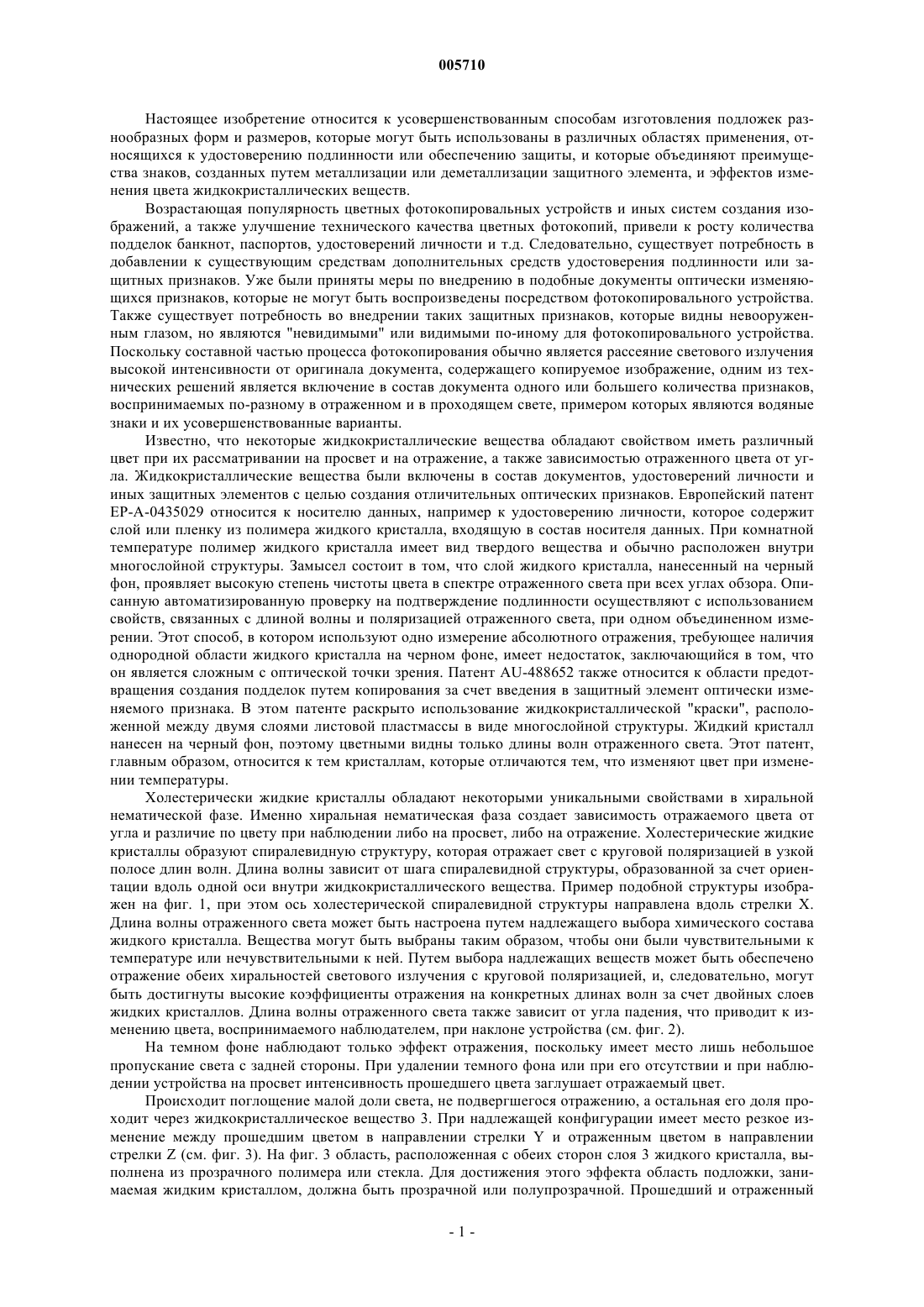 005710

Настоящее изобретение относится к усовершенствованным способам изготовления подложек разнообразных форм и размеров, которые могут быть использованы в различных областях применения, относящихся к удостоверению подлинности или обеспечению защиты, и которые объединяют преимущества знаков, созданных путем металлизации или деметаллизации защитного элемента, и эффектов изменения цвета жидкокристаллических веществ.

Возрастающая популярность цветных фотокопировальных устройств и иных систем создания изображений, а также улучшение технического качества цветных фотокопий, привели к росту количества подделок банкнот, паспортов, удостоверений личности и т.д. Следовательно, существует потребность в добавлении к существующим средствам дополнительных средств удостоверения подлинности или защитных признаков. Уже были приняты меры по внедрению в подобные документы оптически изменяющихся признаков, которые не могут быть воспроизведены посредством фотокопировального устройства. Также существует потребность во внедрении таких защитных признаков, которые видны невооруженным глазом, но являются "невидимыми" или видимыми по-иному для фотокопировального устройства. Поскольку составной частью процесса фотокопирования обычно является рассеяние светового излучения высокой интенсивности от оригинала документа, содержащего копируемое изображение, одним из технических решений является включение в состав документа одного или большего количества признаков, воспринимаемых по-разному в отраженном и в проходящем свете, примером которых являются водяные знаки и их усовершенствованные варианты.

Известно, что некоторые жидкокристаллические вещества обладают свойством иметь различный цвет при их рассматривании на просвет и на отражение, а также зависимостью отраженного цвета от угла. Жидкокристаллические вещества были включены в состав документов, удостоверений личности и иных защитных элементов с целью создания отличительных оптических признаков. Европейский патент EP-A-0435029 относится к носителю данных, например к удостоверению личности, которое содержит слой или пленку из полимера жидкого кристалла, входящую в состав носителя данных. При комнатной температуре полимер жидкого кристалла имеет вид твердого вещества и обычно расположен внутри многослойной структуры. Замысел состоит в том, что слой жидкого кристалла, нанесенный на черный фон, проявляет высокую степень чистоты цвета в спектре отраженного света при всех углах обзора. Описанную автоматизированную проверку на подтверждение подлинности осуществляют с использованием свойств, связанных с длиной волны и поляризацией отраженного света, при одном объединенном измерении. Этот способ, в котором используют одно измерение абсолютного отражения, требующее наличия однородной области жидкого кристалла на черном фоне, имеет недостаток, заключающийся в том, что он является сложным с оптической точки зрения. Патент AU-488652 также относится к области предотвращения создания подделок путем копирования за счет введения в защитный элемент оптически изменяемого признака. В этом патенте раскрыто использование жидкокристаллической "краски", расположенной между двумя слоями листовой пластмассы в виде многослойной структуры. Жидкий кристалл нанесен на черный фон, поэтому цветными видны только длины волн отраженного света. Этот патент, главным образом, относится к тем кристаллам, которые отличаются тем, что изменяют цвет при изменении температуры.

Холестерически жидкие кристаллы обладают некоторыми уникальными свойствами в хиральной нематической фазе. Именно хиральная нематическая фаза создает зависимость отражаемого цвета от угла и различие по цвету при наблюдении либо на просвет, либо на отражение. Холестерические жидкие кристаллы образуют спиралевидную структуру, которая отражает свет с круговой поляризацией в узкой полосе длин волн. Длина волны зависит от шага спиралевидной структуры, образованной за счет ориентации вдоль одной оси внутри жидкокристаллического вещества. Пример подобной структуры изображен на фиг. 1, при этом ось холестерической спиралевидной структуры направлена вдоль стрелки X. Длина волны отраженного света может быть настроена путем надлежащего выбора химического состава жидкого кристалла. Вещества могут быть выбраны таким образом, чтобы они были чувствительными к температуре или нечувствительными к ней. Путем выбора надлежащих веществ может быть обеспечено отражение обеих хиральностей светового излучения с круговой поляризацией, и, следовательно, могут быть достигнуты высокие коэффициенты отражения на конкретных длинах волн за счет двойных слоев жидких кристаллов. Длина волны отраженного света также зависит от угла падения, что приводит к изменению цвета, воспринимаемого наблюдателем, при наклоне устройства (см. фиг. 2).

На темном фоне наблюдают только эффект отражения, поскольку имеет место лишь небольшое пропускание света с задней стороны. При удалении темного фона или при его отсутствии и при наблюдении устройства на просвет интенсивность прошедшего цвета заглушает отражаемый цвет.

Происходит поглощение малой доли света, не подвергшегося отражению, а остальная его доля проходит через жидкокристаллическое вещество 3. При надлежащей конфигурации имеет место резкое изменение между прошедшим цветом в направлении стрелки Y и отраженным цветом в направлении стрелки Z (см. фиг. 3). На фиг. 3 область, расположенная с обеих сторон слоя 3 жидкого кристалла, выполнена из прозрачного полимера или стекла. Для достижения этого эффекта область подложки, занимаемая жидким кристаллом, должна быть прозрачной или полупрозрачной. Прошедший и отраженный

- 1 -